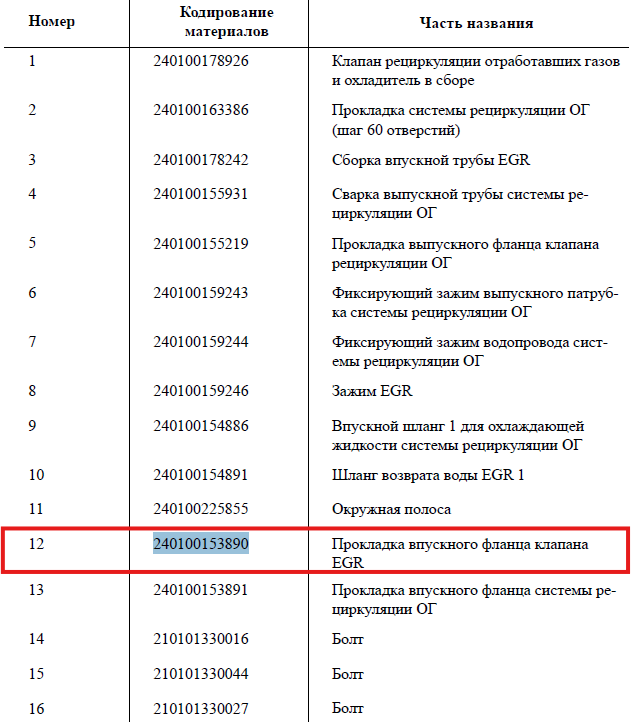 | Номер | Кодирование материалов | Часть названия |
|---|---|---|
| 1 | 240100178926 | Клапан рециркуляции отработавших газов и охладитель в сборе |
| 2 | 240100163386 | Прокладка системы рециркуляции ОГ (шаг 60 отверстий) |
| 3 | 240100178242 | Сборка впускной трубы EGR |
| 4 | 240100155931 | Сварка выпускной трубы системы рециркуляции ОГ |
| 5 | 240100155219 | Прокладка выпускного фланца клапана рециркуляции ОГ |
| 6 | 240100159243 | Фиксирующий зажим выпускного патрубка системы рециркуляции ОГ |
| 7 | 240100159244 | Фиксирующий зажим водопровода системы рециркуляции ОГ |
| 8 | 240100159246 | Зажим EGR |
| 9 | 240100154886 | Впускной шланг 1 для охлаждающей жидкости системы рециркуляции ОГ |
| 10 | 240100154891 | Шланг возврата воды EGR 1 |
| 11 | 240100225855 | Окружная полоса |
| 12 | 240100153890 | Прокладка впускного фланца клапана EGR |
| 13 | 240100153891 | Прокладка впускного фланца системы рециркуляции ОГ |
| 14 | 210101330016 | Болт |
| 15 | 210101330044 | Болт |
| 16 | 210101330027 | Болт |